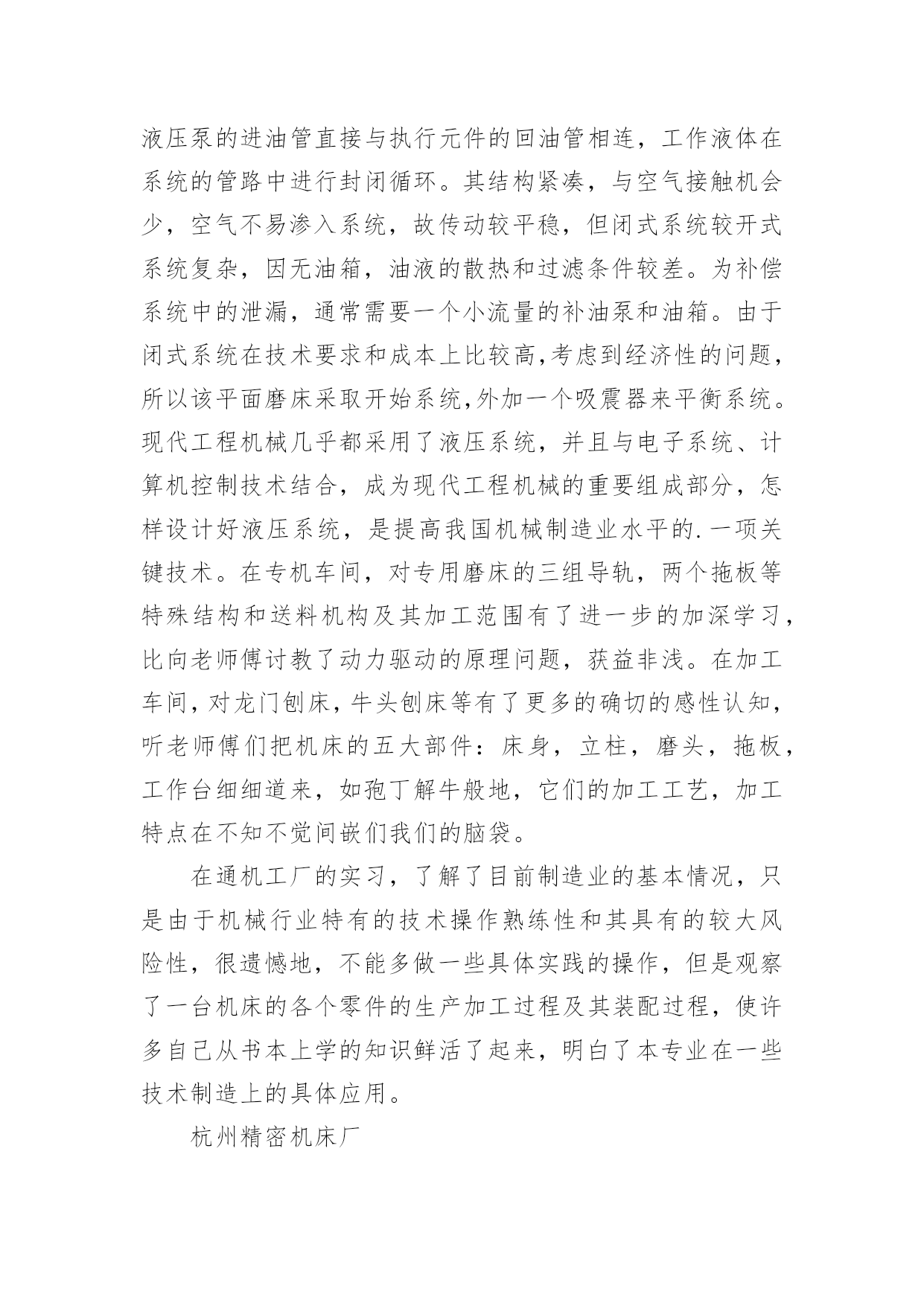 液压泵的进油管直接与执行元件的回油管相连，工作液体在系统的管路中进行封闭循环。其结构紧凑，与空气接触机会少，空气不易渗入系统，故传动较平稳，但闭式系统较开式系统复杂，因无油箱，油液的散热和过滤条件较差。为补偿系统中的泄漏，通常需要一个小流量的补油泵和油箱。由于闭式系统在技术要求和成本上比较高,考虑到经济性的问题，所以该平面磨床采取开始系统,外加一个吸震器来平衡系统。现代工程机械几乎都采用了液压系统，并且与电子系统、计算机控制技术结合，成为现代工程机械的重要组成部分，怎样设计好液压系统，是提高我国机械制造业水平的.一项关键技术。在专机车间，对专用磨床的三组导轨，两个拖板等特殊结构和送料机构及其加工范围有了进一步的加深学习，比向老师傅讨教了动力驱动的原理问题，获益非浅。在加工车间，对龙门刨床，牛头刨床等有了更多的确切的感性认知，听老师傅们把机床的五大部件：床身，立柱，磨头，拖板，工作台细细道来，如孢丁解牛般地，它们的加工工艺，加工特点在不知不觉间嵌们我们的脑袋。

在通机工厂的实习，了解了目前制造业的基本情况，只是由于机械行业特有的技术操作熟练性和其具有的较大风险性，很遗憾地，不能多做一些具体实践的操作，但是观察了一台机床的各个零件的生产加工过程及其装配过程，使许多自己从书本上学的知识鲜活了起来，明白了本专业在一些技术制造上的具体应用。

杭州精密机床厂